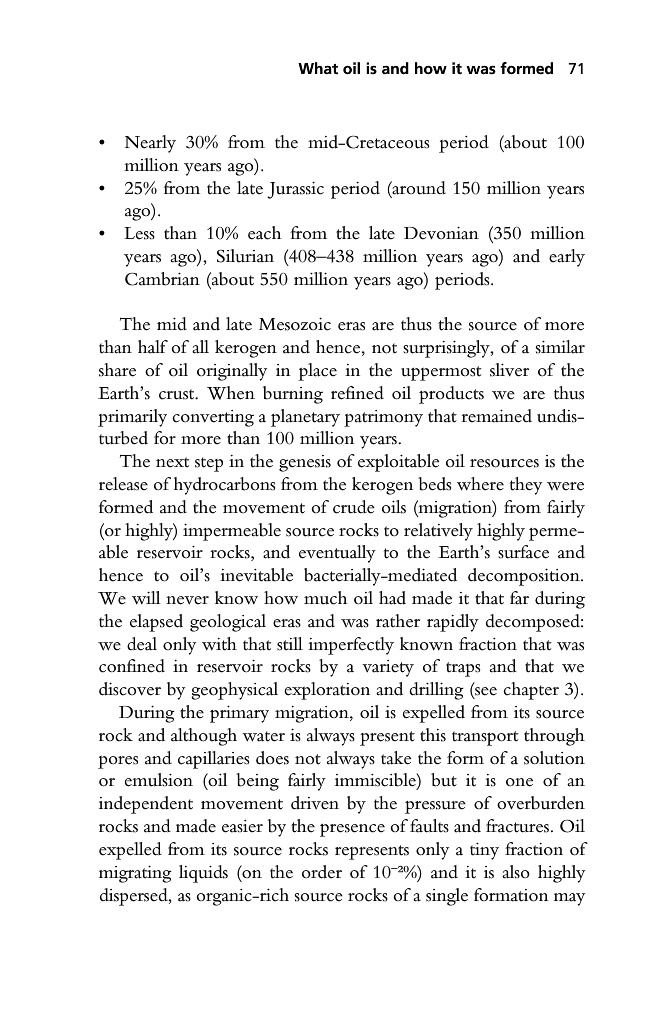 What oil is and how it was formed 71

• Nearly 30% from the mid-Cretaceous period (about 100 million years ago).
• 25% from the late Jurassic period (around 150 million years ago).
• Less than 10% each from the late Devonian (350 million years ago), Silurian (408–438 million years ago) and early Cambrian (about 550 million years ago) periods.

The mid and late Mesozoic eras are thus the source of more than half of all kerogen and hence, not surprisingly, of a similar share of oil originally in place in the uppermost sliver of the Earth's crust. When burning refined oil products we are thus primarily converting a planetary patrimony that remained undisturbed for more than 100 million years.

The next step in the genesis of exploitable oil resources is the release of hydrocarbons from the kerogen beds where they were formed and the movement of crude oils (migration) from fairly (or highly) impermeable source rocks to relatively highly permeable reservoir rocks, and eventually to the Earth's surface and hence to oil's inevitable bacterially-mediated decomposition. We will never know how much oil had made it that far during the elapsed geological eras and was rather rapidly decomposed: we deal only with that still imperfectly known fraction that was confined in reservoir rocks by a variety of traps and that we discover by geophysical exploration and drilling (see chapter 3).

During the primary migration, oil is expelled from its source rock and although water is always present this transport through pores and capillaries does not always take the form of a solution or emulsion (oil being fairly immiscible) but it is one of an independent movement driven by the pressure of overburden rocks and made easier by the presence of faults and fractures. Oil expelled from its source rocks represents only a tiny fraction of migrating liquids (on the order of $10^{-2}$%) and it is also highly dispersed, as organic-rich source rocks of a single formation may